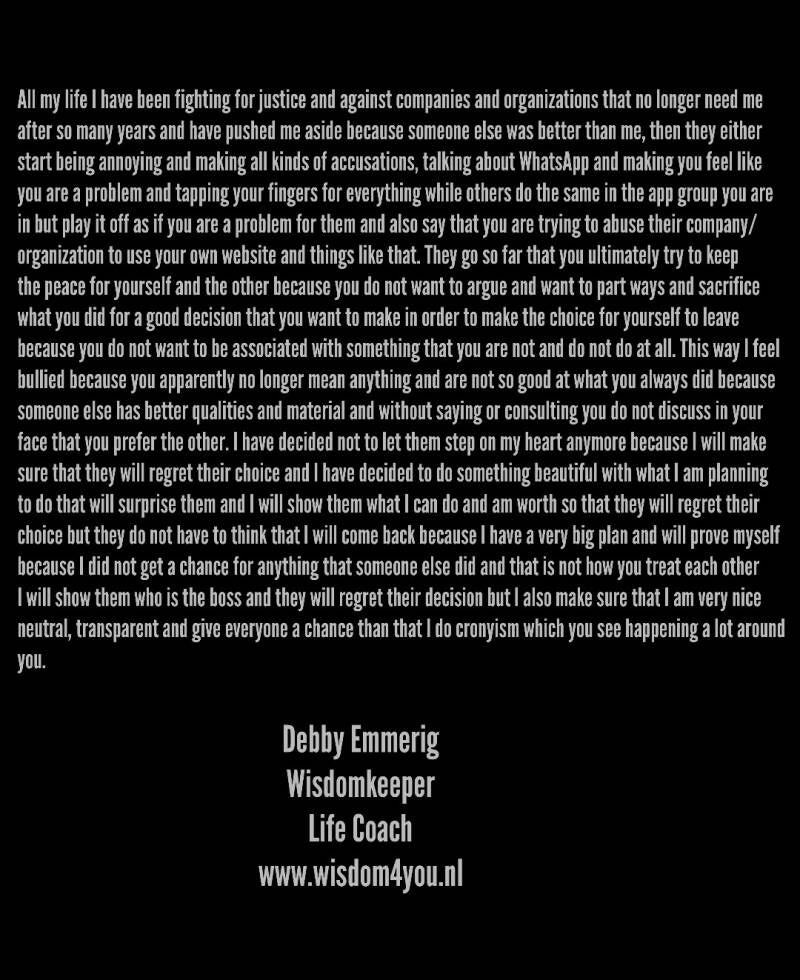 All my life I have been fighting for justice and against companies and organizations that no longer need me after so many years and have pushed me aside because someone else was better than me, then they either start being annoying and making all kinds of accusations, talking about WhatsApp and making you feel like you are a problem and tapping your fingers for everything while others do the same in the app group you are in but play it off as if you are a problem for them and also say that you are trying to abuse their company/ organization to use your own website and things like that. They go so far that you ultimately try to keep the peace for yourself and the other because you do not want to argue and want to part ways and sacrifice what you did for a good decision that you want to make in order to make the choice for yourself to leave because you do not want to be associated with something that you are not and do not do at all. This way I feel bullied because you apparently no longer mean anything and are not so good at what you always did because someone else has better qualities and material and without saying or consulting you do not discuss in your face that you prefer the other. I have decided not to let them step on my heart anymore because I will make sure that they will regret their choice and I have decided to do something beautiful with what I am planning to do that will surprise them and I will show them what I can do and am worth so that they will regret their choice but they do not have to think that I will come back because I have a very big plan and will prove myself because I did not get a chance for anything that someone else did and that is not how you treat each other I will show them who is the boss and they will regret their decision but I also make sure that I am very nice neutral, transparent and give everyone a chance than that I do cronyism which you see happening a lot around you.

Debby Emmerig
Wisdomkeeper
Life Coach
www.wisdom4you.nl